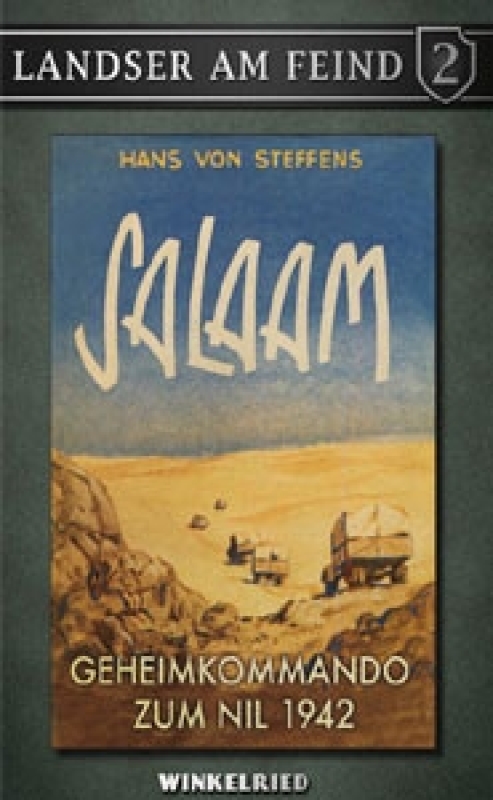 LANDSER AM FEIND 2

HANS VON STEFFENS

SALAAM

GEHEIMKOMMANDO ZUM NIL 1942

WINKELRIED